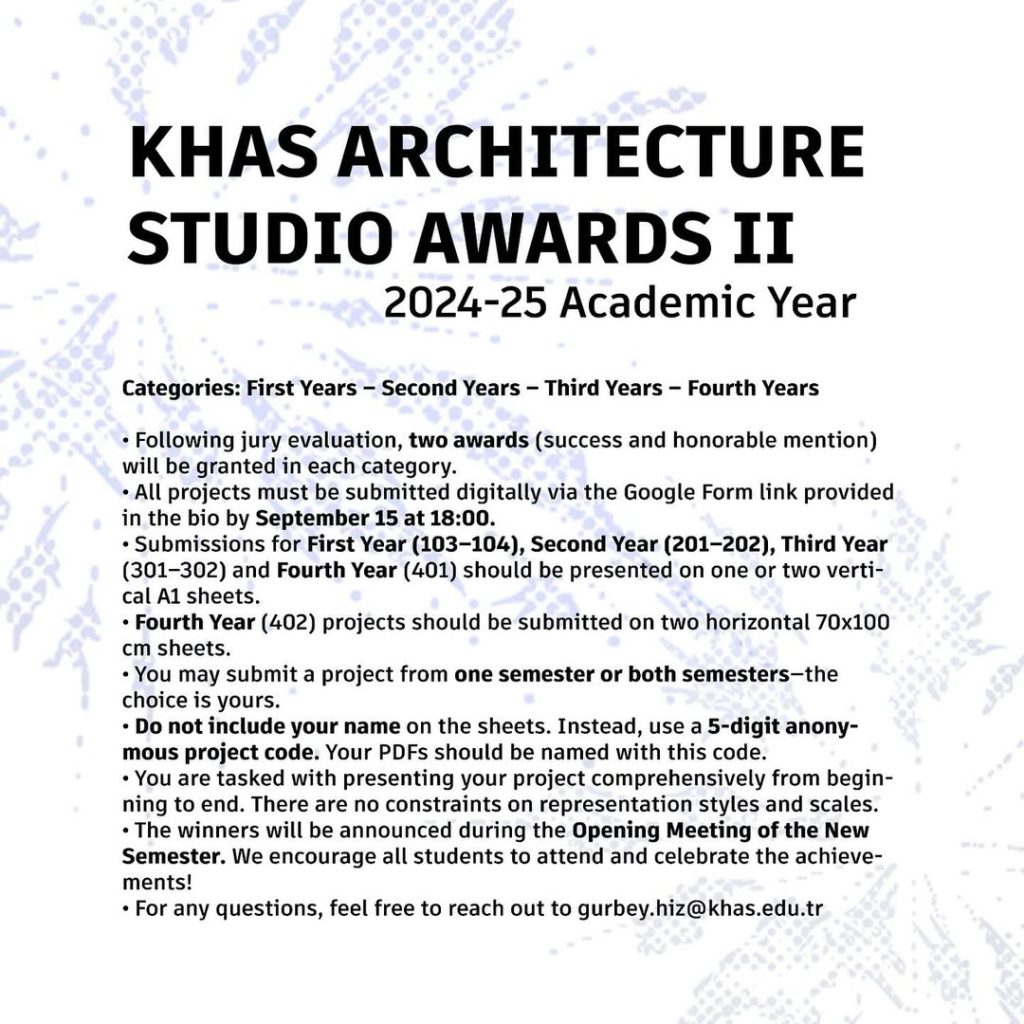 KHAS ARCHITECTURE STUDIO AWARDS II
2024-25 Academic Year

Categories: First Years – Second Years – Third Years – Fourth Years

• Following jury evaluation, two awards (success and honorable mention) will be granted in each category.
• All projects must be submitted digitally via the Google Form link provided in the bio by September 15 at 18:00.
• Submissions for First Year (103–104), Second Year (201–202), Third Year (301–302) and Fourth Year (401) should be presented on one or two vertical A1 sheets.
• Fourth Year (402) projects should be submitted on two horizontal 70x100 cm sheets.
• You may submit a project from one semester or both semesters—the choice is yours.
• Do not include your name on the sheets. Instead, use a 5-digit anonymous project code. Your PDFs should be named with this code.
• You are tasked with presenting your project comprehensively from beginning to end. There are no constraints on representation styles and scales.
• The winners will be announced during the Opening Meeting of the New Semester. We encourage all students to attend and celebrate the achievements!
• For any questions, feel free to reach out to gurbey.hiz@khas.edu.tr